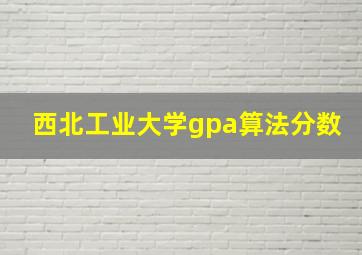 西北工业大学gpa算法分数